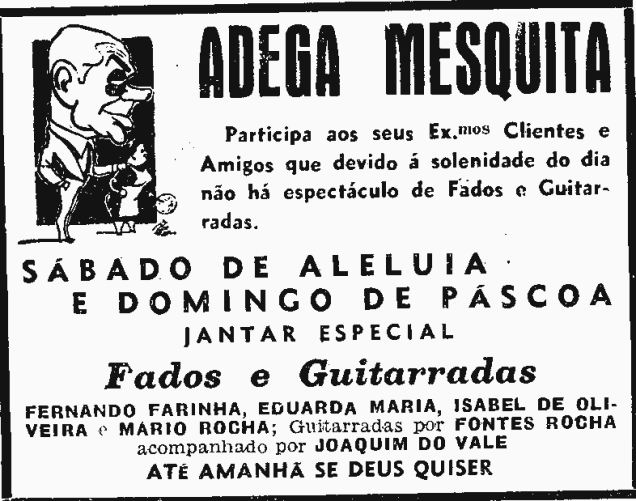 ADEGA MESQUITA

Participa aos seus Ex.$^{mos}$ Clientes e Amigos que devido á solenidade do dia não há espectáculo de Fados e Guitarradas.

SÁBADO DE ALELUIA
E DOMINGO DE PÁSCOA
JANTAR ESPECIAL

Fados e Guitarradas

FERNANDO FARINHA, EDUARDA MARIA, ISABEL DE OLIVEIRA e MARIO ROCHA; Guitarradas por FONTES ROCHA acompanhado por JOAQUIM DO VALE

ATÉ AMANHÃ SE DEUS QUISER